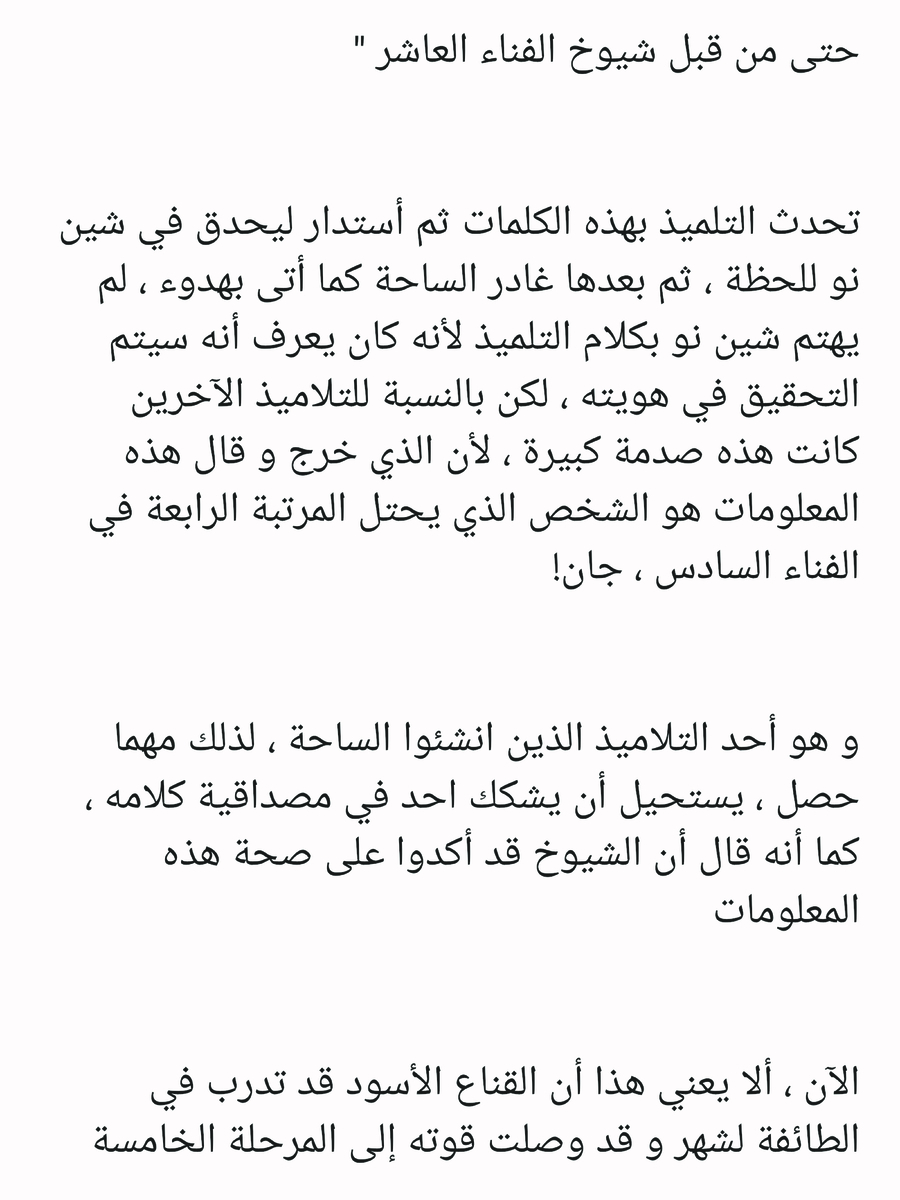 حتى من قبل شيوخ الفناء العاشر "

تحدث التلميذ بهذه الكلمات ثم أستدار ليحدق في شين نو للحظة ، ثم بعدها غادر الساحة كما أتى بهدوء ، لم يهتم شين نو بكلام التلميذ لأنه كان يعرف أنه سيتم التحقيق في هويته ، لكن بالنسبة للتلاميذ الآخرين كانت هذه صدمة كبيرة ، لأن الذي خرج و قال هذه المعلومات هو الشخص الذي يحتل المرتبة الرابعة في الفناء السادس ، جان!

و هو أحد التلاميذ الذين انشئوا الساحة ، لذلك مهما حصل ، يستحيل أن يشكك احد في مصداقية كلامه ، كما أنه قال أن الشيوخ قد أكدوا على صحة هذه المعلومات

الآن ، ألا يعني هذا أن القناع الأسود قد تدرب في الطائفة لشهر و قد وصلت قوته إلى المرحلة الخامسة